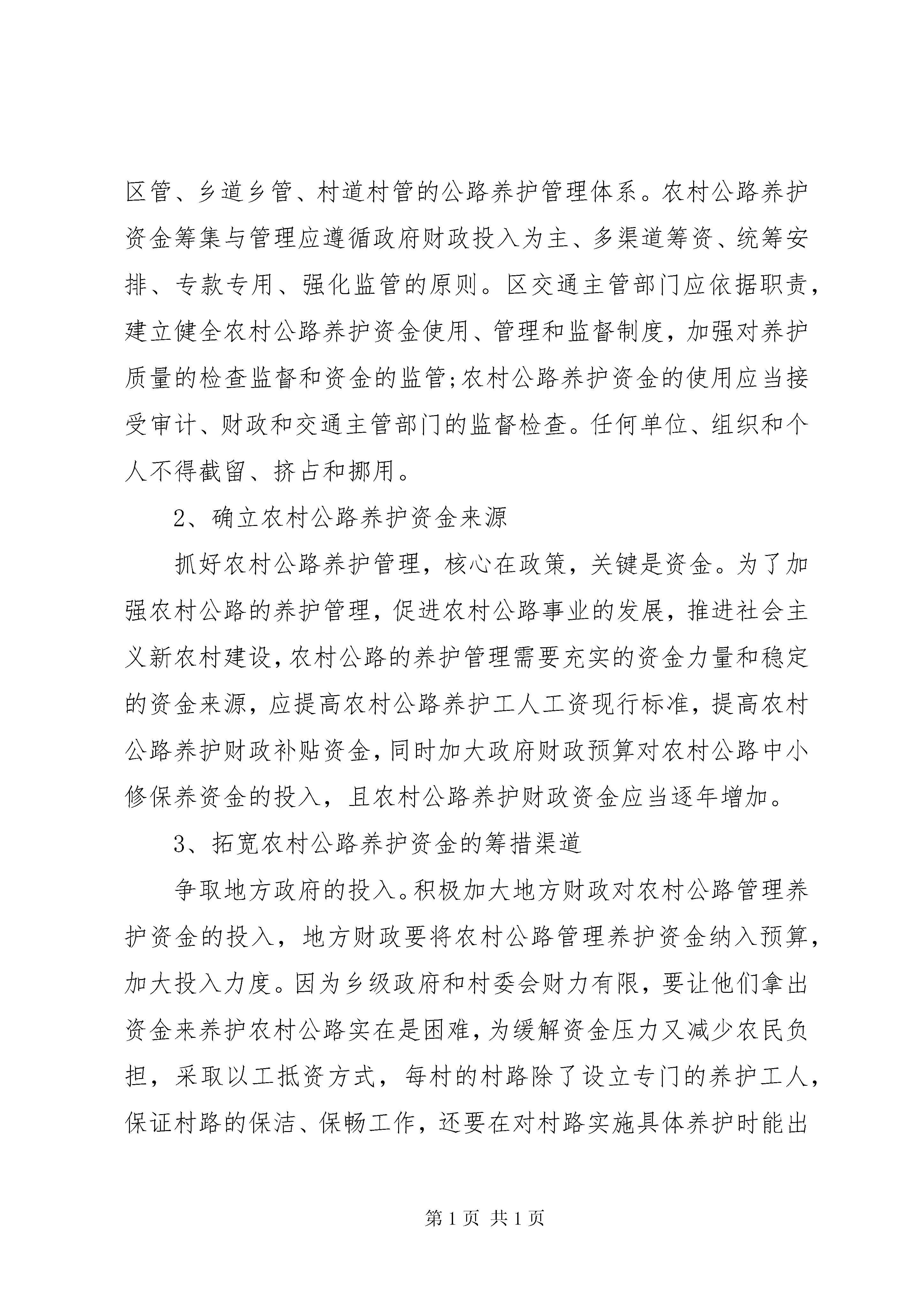 区管、乡道乡管、村道村管的公路养护管理体系。农村公路养护资金筹集与管理应遵循政府财政投入为主、多渠道筹资、统筹安排、专款专用、强化监管的原则。区交通主管部门应依据职责，建立健全农村公路养护资金使用、管理和监督制度，加强对养护质量的检查监督和资金的监管;农村公路养护资金的使用应当接受审计、财政和交通主管部门的监督检查。任何单位、组织和个人不得截留、挤占和挪用。

2、确立农村公路养护资金来源

抓好农村公路养护管理，核心在政策，关键是资金。为了加强农村公路的养护管理，促进农村公路事业的发展，推进社会主义新农村建设，农村公路的养护管理需要充实的资金力量和稳定的资金来源，应提高农村公路养护工人工资现行标准，提高农村公路养护财政补贴资金，同时加大政府财政预算对农村公路中小修保养资金的投入，且农村公路养护财政资金应当逐年增加。

3、拓宽农村公路养护资金的筹措渠道

争取地方政府的投入。积极加大地方财政对农村公路管理养护资金的投入，地方财政要将农村公路管理养护资金纳入预算，加大投入力度。因为乡级政府和村委会财力有限，要让他们拿出资金来养护农村公路实在是困难，为缓解资金压力又减少农民负担，采取以工抵资方式，每村的村路除了设立专门的养护工人，保证村路的保洁、保畅工作，还要在对村路实施具体养护时能出

第 1 页 共 1 页